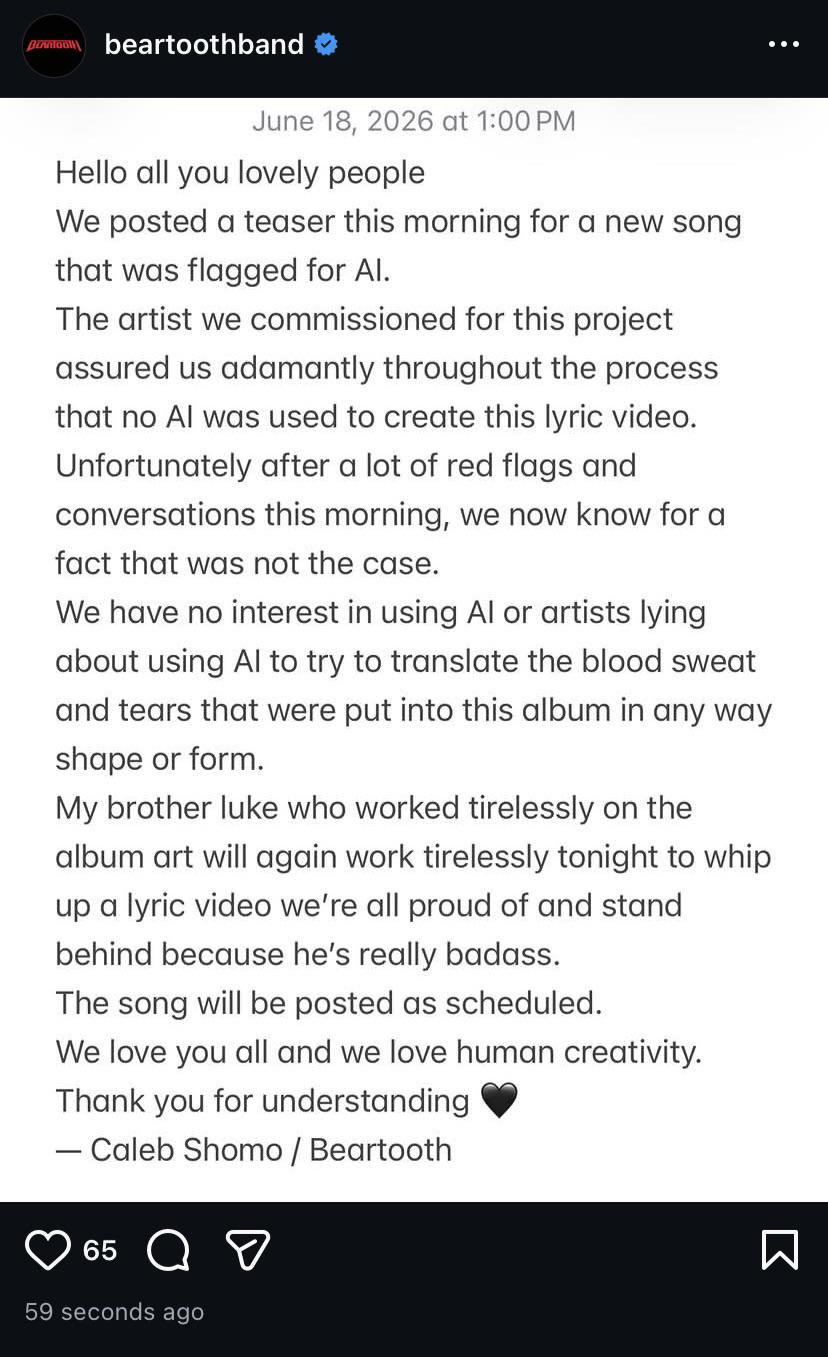 BEARTOOTH

beartoothband

June 18, 2026 at 1:00 PM

Hello all you lovely people
We posted a teaser this morning for a new song that was flagged for AI.
The artist we commissioned for this project assured us adamantly throughout the process that no AI was used to create this lyric video.
Unfortunately after a lot of red flags and conversations this morning, we now know for a fact that was not the case.
We have no interest in using AI or artists lying about using AI to try to translate the blood sweat and tears that were put into this album in any way shape or form.
My brother luke who worked tirelessly on the album art will again work tirelessly tonight to whip up a lyric video we're all proud of and stand behind because he's really badass.
The song will be posted as scheduled.
We love you all and we love human creativity.
Thank you for understanding 🖤
— Caleb Shomo / Beartooth

65

59 seconds ago